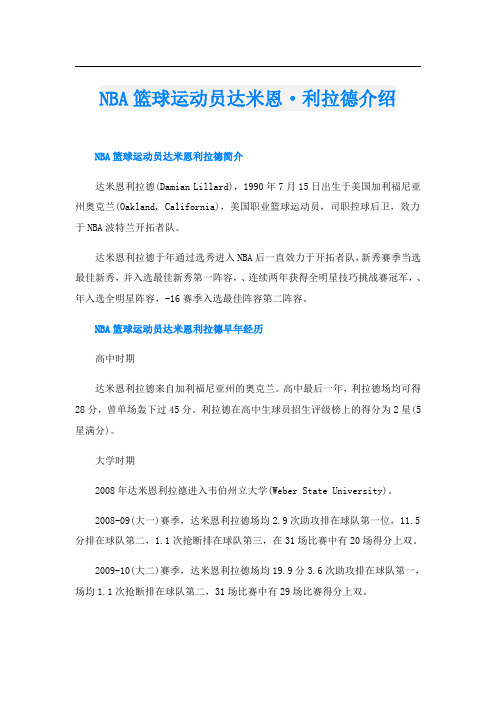 NBA篮球运动员达米恩·利拉德介绍

NBA篮球运动员达米恩利拉德简介

达米恩利拉德(Damian Lillard)，1990年7月15日出生于美国加利福尼亚州奥克兰(Oakland, California)，美国职业篮球运动员，司职控球后卫，效力于NBA波特兰开拓者队。

达米恩利拉德于年通过选秀进入NBA后一直效力于开拓者队，新秀赛季当选最佳新秀，并入选最佳新秀第一阵容，、连续两年获得全明星技巧挑战赛冠军，、年入选全明星阵容，-16赛季入选最佳阵容第二阵容。

NBA篮球运动员达米恩利拉德早年经历

高中时期

达米恩利拉德来自加利福尼亚州的奥克兰。高中最后一年，利拉德场均可得28分，曾单场轰下过45分。利拉德在高中生球员招生评级榜上的得分为2星(5星满分)。

大学时期

2008年达米恩利拉德进入韦伯州立大学(Weber State University)。

2008-09(大一)赛季，达米恩利拉德场均2.9次助攻排在球队第一位，11.5分排在球队第二，1.1次抢断排在球队第三，在31场比赛中有20场得分上双。

2009-10(大二)赛季，达米恩利拉德场均19.9分3.6次助攻排在球队第一，场均1.1次抢断排在球队第二，31场比赛中有29场比赛得分上双。